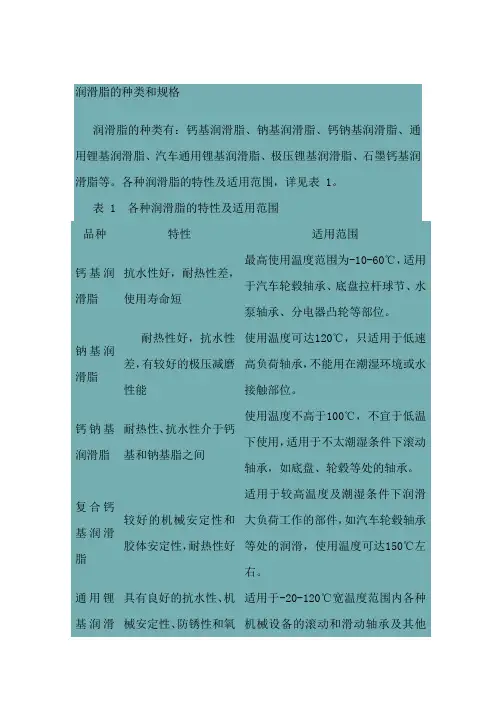 润滑脂的种类和规格

润滑脂的种类有：钙基润滑脂、钠基润滑脂、钙钠基润滑脂、通用锂基润滑脂、汽车通用锂基润滑脂、极压锂基润滑脂、石墨钙基润滑脂等。各种润滑脂的特性及适用范围，详见表 1。

表 1　各种润滑脂的特性及适用范围

| 品种 | 特性 | 适用范围 |
|---|---|---|
| 钙基润滑脂 | 抗水性好，耐热性差，使用寿命短 | 最高使用温度范围为-10-60℃，适用于汽车轮毂轴承、底盘拉杆球节、水泵轴承、分电器凸轮等部位。 |
| 钠基润滑脂 | 耐热性好，抗水性差，有较好的极压减磨性能 | 使用温度可达120℃，只适用于低速高负荷轴承，不能用在潮湿环境或水接触部位。 |
| 钙钠基润滑脂 | 耐热性、抗水性介于钙基和钠基脂之间 | 使用温度不高于100℃，不宜于低温下使用，适用于不太潮湿条件下滚动轴承，如底盘、轮毂等处的轴承。 |
| 复合钙基润滑脂 | 较好的机械安定性和胶体安定性，耐热性好 | 适用于较高温度及潮湿条件下润滑大负荷工作的部件，如汽车轮毂轴承等处的润滑，使用温度可达150℃左右。 |
| 通用锂基润滑 | 具有良好的抗水性、机械安定性、防锈性和氧 | 适用于-20-120℃宽温度范围内各种机械设备的滚动和滑动轴承及其他 |